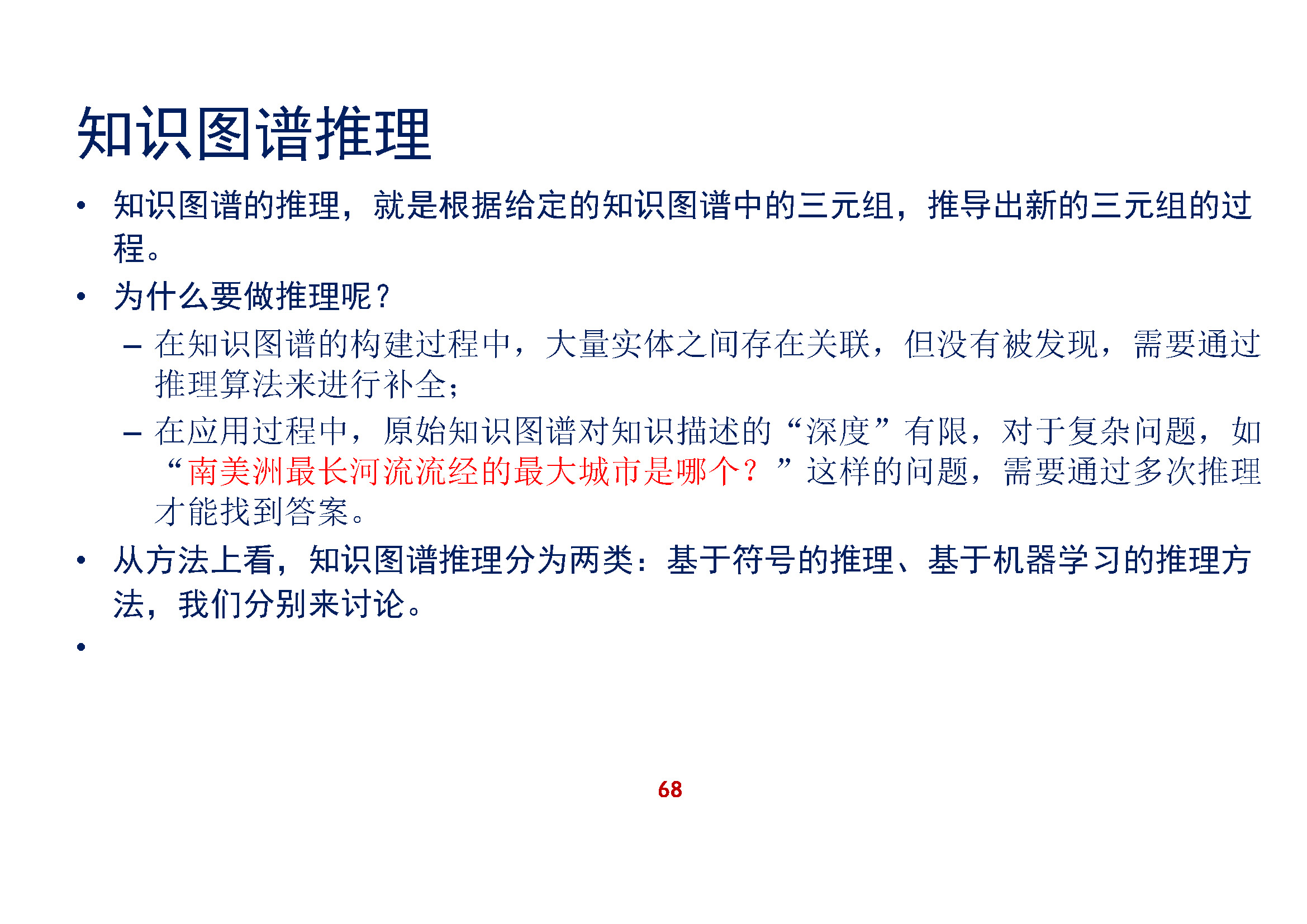 知识图谱推理

• 知识图谱的推理，就是根据给定的知识图谱中的三元组，推导出新的三元组的过程。

• 为什么要做推理呢？

– 在知识图谱的构建过程中，大量实体之间存在关联，但没有被发现，需要通过推理算法来进行补全；

– 在应用过程中，原始知识图谱对知识描述的“深度”有限，对于复杂问题，如“南美洲最长河流流经的最大城市是哪个？”这样的问题，需要通过多次推理才能找到答案。

• 从方法上看，知识图谱推理分为两类：基于符号的推理、基于机器学习的推理方法，我们分别来讨论。

•

68